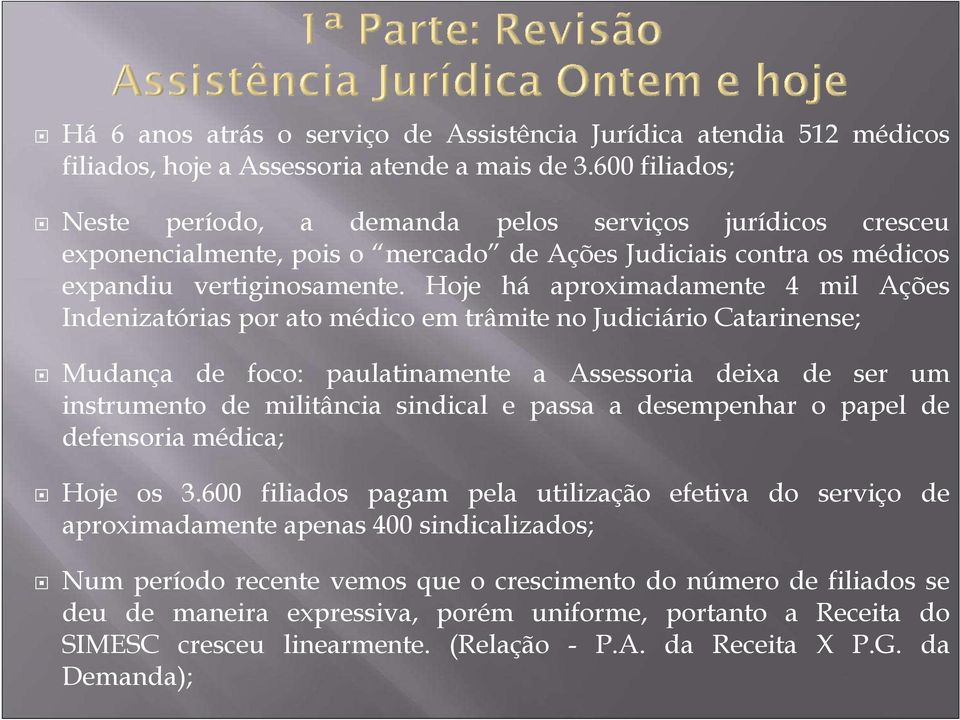 1ª Parte: Revisão
Assistência Jurídica Ontem e hoje

Há 6 anos atrás o serviço de Assistência Jurídica atendia 512 médicos filiados, hoje a Assessoria atende a mais de 3.600 filiados;

Neste período, a demanda pelos serviços jurídicos cresceu exponencialmente, pois o “mercado” de Ações Judiciais contra os médicos expandiu vertiginosamente. Hoje há aproximadamente 4 mil Ações Indenizatórias por ato médico em trâmite no Judiciário Catarinense;

Mudança de foco: paulatinamente a Assessoria deixa de ser um instrumento de militância sindical e passa a desempenhar o papel de defensoria médica;

Hoje os 3.600 filiados pagam pela utilização efetiva do serviço de aproximadamente apenas 400 sindicalizados;

Num período recente vemos que o crescimento do número de filiados se deu de maneira expressiva, porém uniforme, portanto a Receita do SIMESC cresceu linearmente. (Relação - P.A. da Receita X P.G. da Demanda);